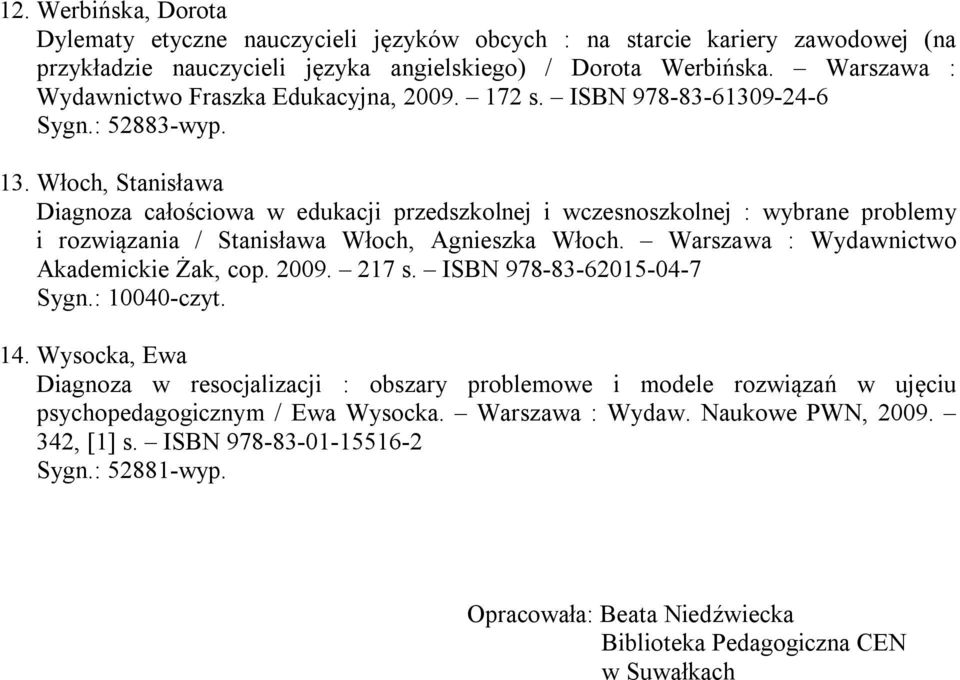 12. Werbińska, Dorota
Dylematy etyczne nauczycieli języków obcych : na starcie kariery zawodowej (na przykładzie nauczycieli języka angielskiego) / Dorota Werbińska. – Warszawa : Wydawnictwo Fraszka Edukacyjna, 2009. – 172 s. – ISBN 978-83-61309-24-6
Sygn.: 52883-wyp.

13. Włoch, Stanisława
Diagnoza całościowa w edukacji przedszkolnej i wczesnoszkolnej : wybrane problemy i rozwiązania / Stanisława Włoch, Agnieszka Włoch. – Warszawa : Wydawnictwo Akademickie Żak, cop. 2009. – 217 s. – ISBN 978-83-62015-04-7
Sygn.: 10040-czyt.

14. Wysocka, Ewa
Diagnoza w resocjalizacji : obszary problemowe i modele rozwiązań w ujęciu psychopedagogicznym / Ewa Wysocka. – Warszawa : Wydaw. Naukowe PWN, 2009. – 342, [1] s. – ISBN 978-83-01-15516-2
Sygn.: 52881-wyp.

Opracowała: Beata Niedźwiecka
Biblioteka Pedagogiczna CEN
w Suwałkach